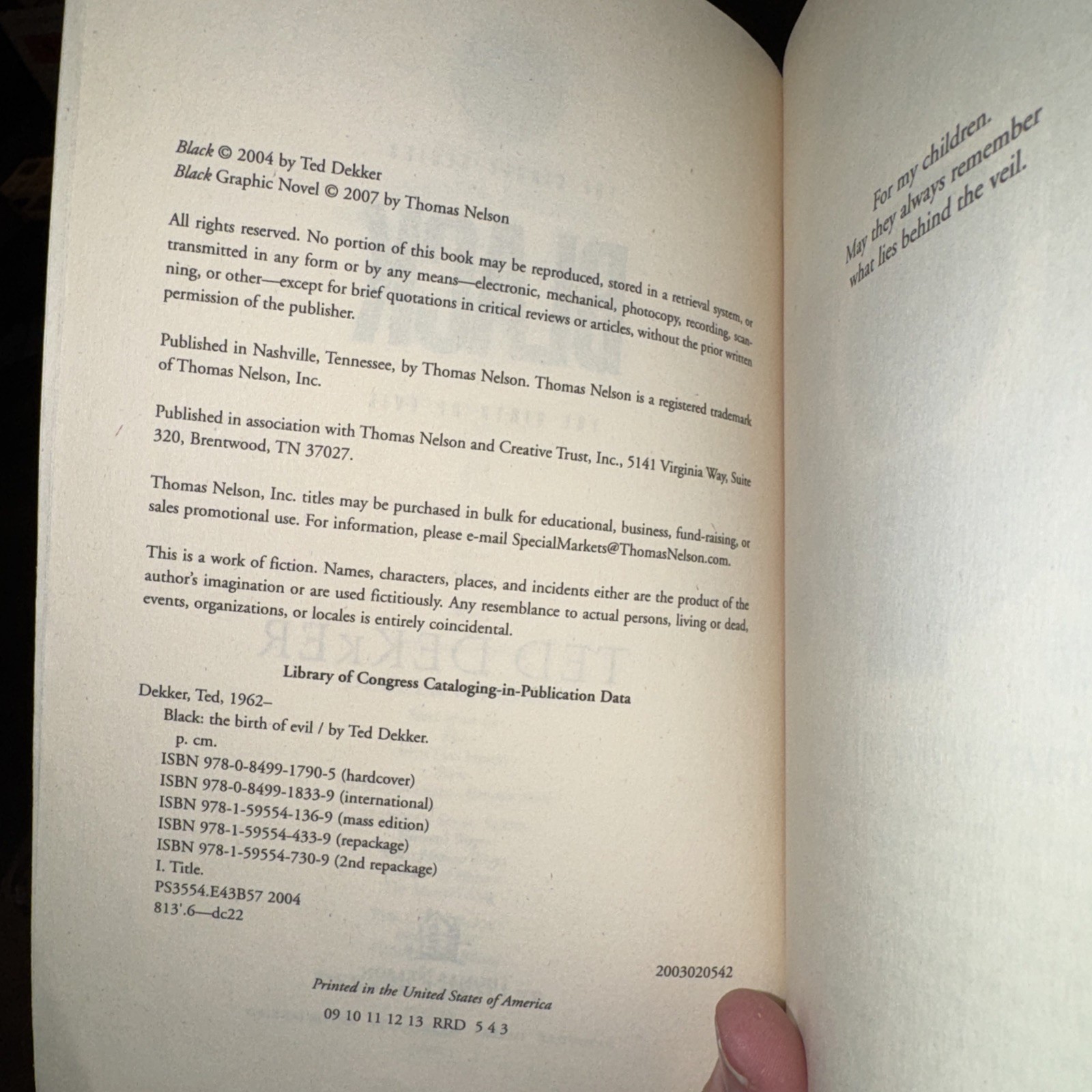 Black © 2004 by Ted Dekker
Black Graphic Novel © 2007 by Thomas Nelson

All rights reserved. No portion of this book may be reproduced, stored in a retrieval system, or transmitted in any form or by any means—electronic, mechanical, photocopy, recording, scanning, or other—except for brief quotations in critical reviews or articles, without the prior written permission of the publisher.

Published in Nashville, Tennessee, by Thomas Nelson. Thomas Nelson is a registered trademark of Thomas Nelson, Inc.

Published in association with Thomas Nelson and Creative Trust, Inc., 5141 Virginia Way, Suite 320, Brentwood, TN 37027.

Thomas Nelson, Inc. titles may be purchased in bulk for educational, business, fund-raising, or sales promotional use. For information, please e-mail SpecialMarkets@ThomasNelson.com.

This is a work of fiction. Names, characters, places, and incidents either are the product of the author's imagination or are used fictitiously. Any resemblance to actual persons, living or dead, events, organizations, or locales is entirely coincidental.

Library of Congress Cataloging-in-Publication Data

Dekker, Ted, 1962–
Black: the birth of evil / by Ted Dekker.
p. cm.
ISBN 978-0-8499-1790-5 (hardcover)
ISBN 978-0-8499-1833-9 (international)
ISBN 978-1-59554-136-9 (mass edition)
ISBN 978-1-59554-433-9 (repackage)
ISBN 978-1-59554-730-9 (2nd repackage)
I. Title.
PS3554.E43B57 2004
813'.6—dc22

2003020542

Printed in the United States of America

09 10 11 12 13 RRD 5 4 3

For my children.
May they always remember
what lies behind the veil.